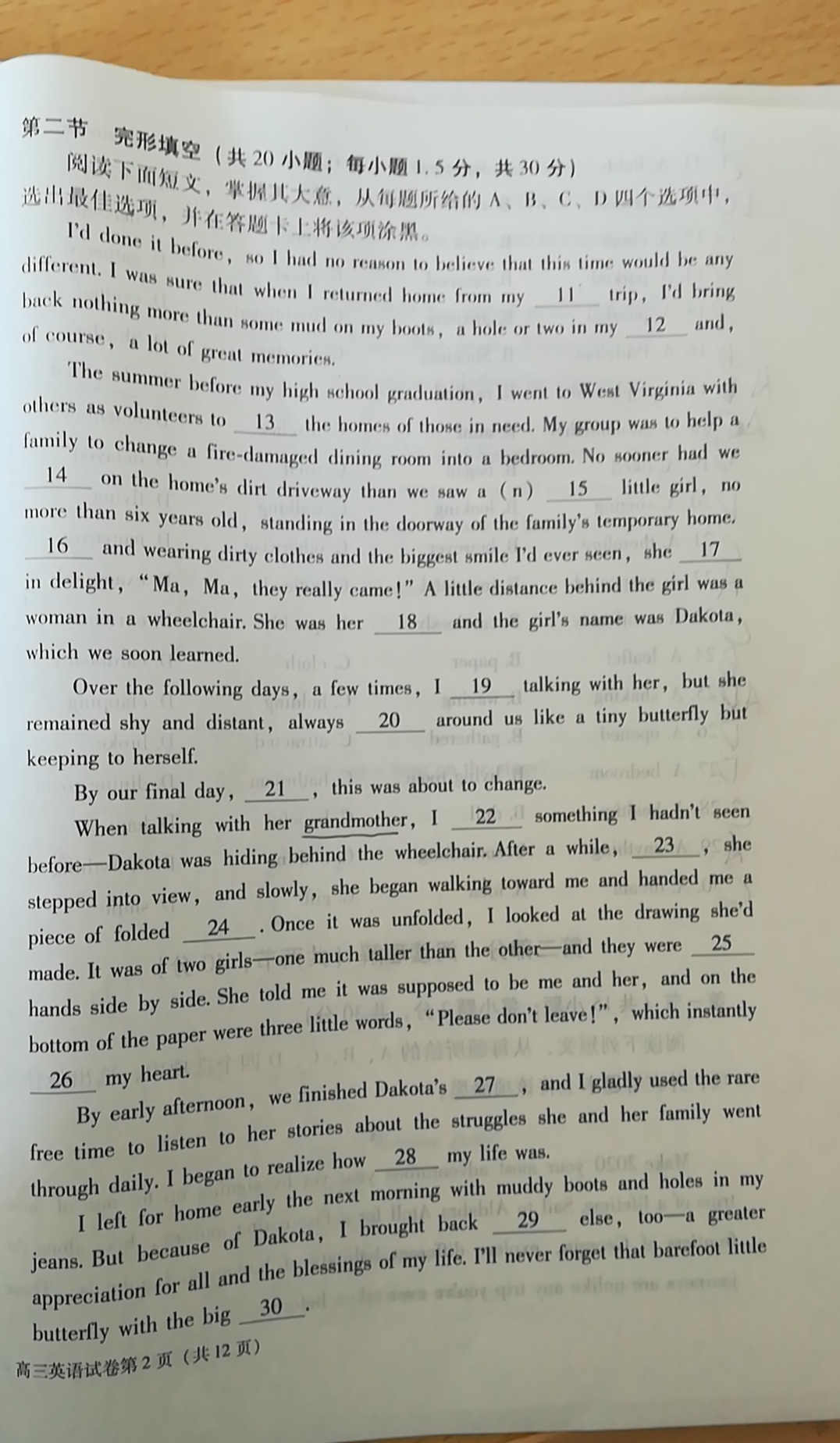 第二节 完形填空（共 20 小题；每小题 1.5 分，共 30 分）

阅读下面短文，掌握其大意，从每题所给的 A、B、C、D 四个选项中，选出最佳选项，并在答题卡上将该项涂黑。

I'd done it before, so I had no reason to believe that this time would be any different. I was sure that when I returned home from my __11__ trip, I'd bring back nothing more than some mud on my boots, a hole or two in my __12__ and, of course, a lot of great memories.

The summer before my high school graduation, I went to West Virginia with others as volunteers to __13__ the homes of those in need. My group was to help a family to change a fire-damaged dining room into a bedroom. No sooner had we __14__ on the home's dirt driveway than we saw a (n) __15__ little girl, no more than six years old, standing in the doorway of the family's temporary home. __16__ and wearing dirty clothes and the biggest smile I'd ever seen, she __17__ in delight, "Ma, Ma, they really came!" A little distance behind the girl was a woman in a wheelchair. She was her __18__ and the girl's name was Dakota, which we soon learned.

Over the following days, a few times, I __19__ talking with her, but she remained shy and distant, always __20__ around us like a tiny butterfly but keeping to herself.

By our final day, __21__, this was about to change.

When talking with her grandmother, I __22__ something I hadn't seen before—Dakota was hiding behind the wheelchair. After a while, __23__, she stepped into view, and slowly, she began walking toward me and handed me a piece of folded __24__. Once it was unfolded, I looked at the drawing she'd made. It was of two girls—one much taller than the other—and they were __25__ hands side by side. She told me it was supposed to be me and her, and on the bottom of the paper were three little words, "Please don't leave!", which instantly __26__ my heart.

By early afternoon, we finished Dakota's __27__, and I gladly used the rare free time to listen to her stories about the struggles she and her family went through daily. I began to realize how __28__ my life was.

I left for home early the next morning with muddy boots and holes in my jeans. But because of Dakota, I brought back __29__ else, too—a greater appreciation for all and the blessings of my life. I'll never forget that barefoot little butterfly with the big __30__.

高三英语试卷第 2 页（共 12 页）